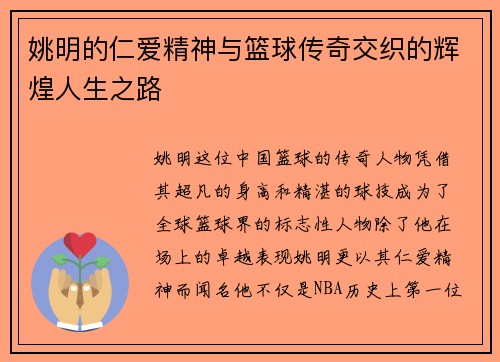 姚明的仁爱精神与篮球传奇交织的辉煌人生之路

姚明这位中国篮球的传奇人物凭借其超凡的身高和精湛的球技成为了全球篮球界的标志性人物除了他在场上的卓越表现姚明更以其仁爱精神而闻名他不仅是NBA历史上第一位